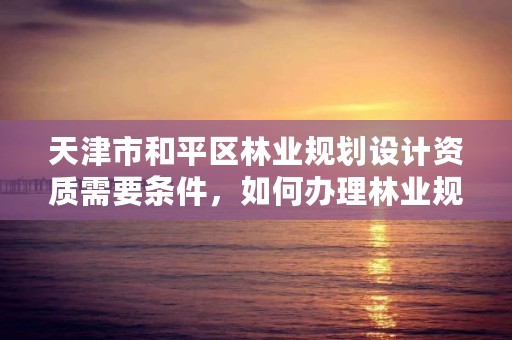 天津市和平区林业规划设计资质需要条件，如何办理林业规